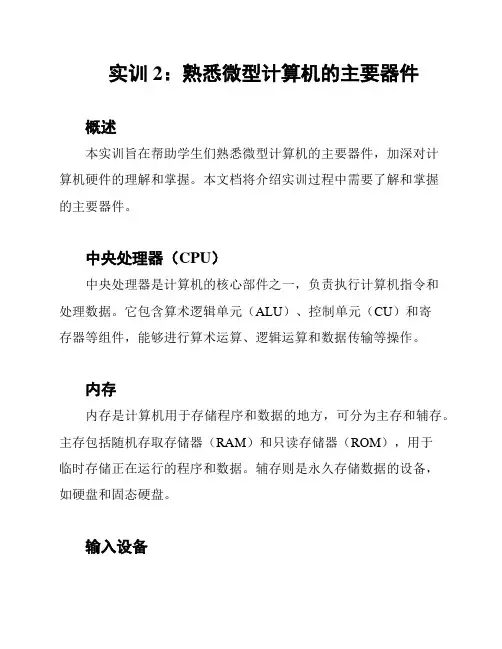 实训 2：熟悉微型计算机的主要器件

概述

本实训旨在帮助学生们熟悉微型计算机的主要器件，加深对计算机硬件的理解和掌握。本文档将介绍实训过程中需要了解和掌握的主要器件。

中央处理器（CPU）

中央处理器是计算机的核心部件之一，负责执行计算机指令和处理数据。它包含算术逻辑单元（ALU）、控制单元（CU）和寄存器等组件，能够进行算术运算、逻辑运算和数据传输等操作。

内存

内存是计算机用于存储程序和数据的地方，可分为主存和辅存。主存包括随机存取存储器（RAM）和只读存储器（ROM），用于临时存储正在运行的程序和数据。辅存则是永久存储数据的设备，如硬盘和固态硬盘。

输入设备